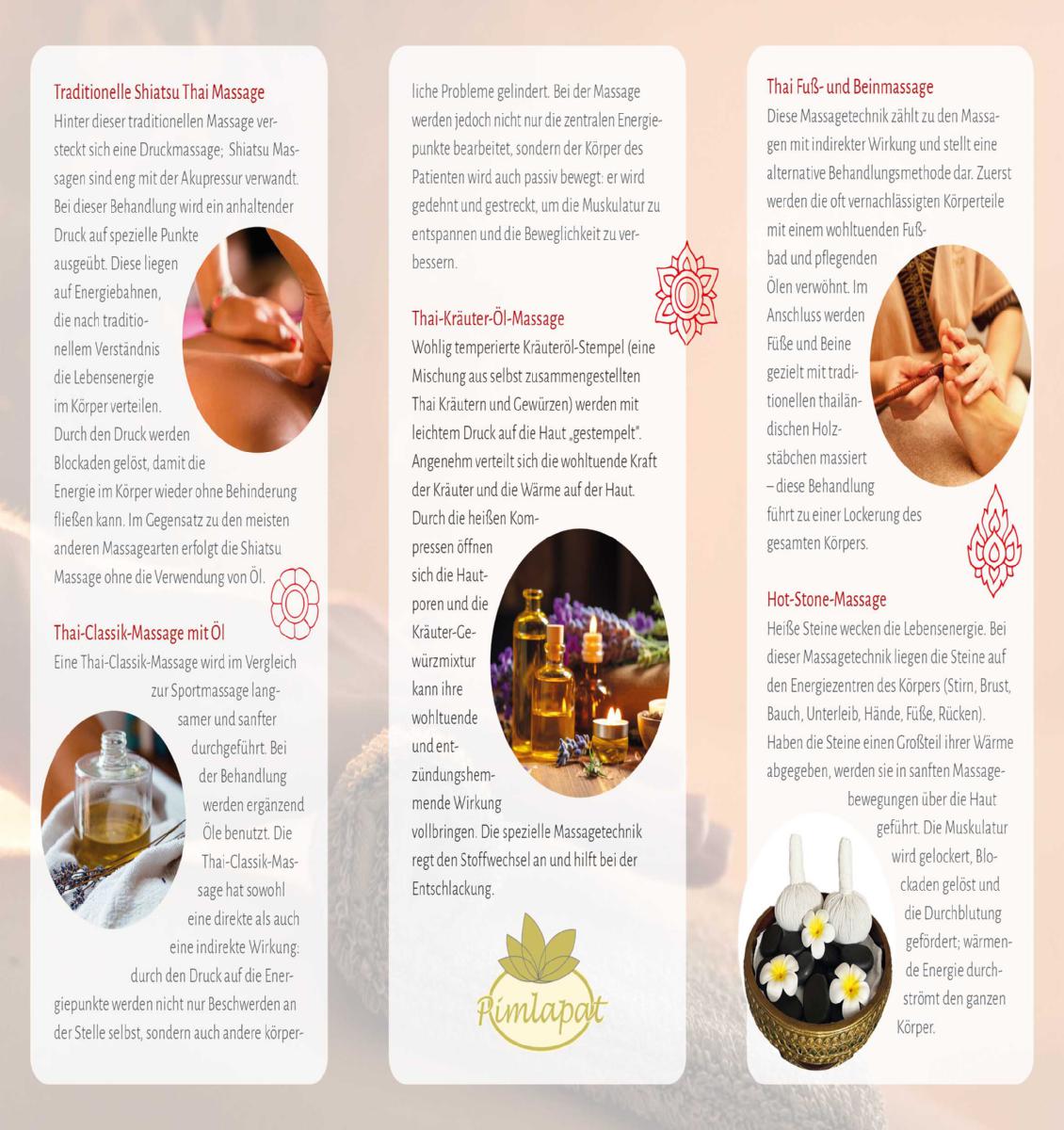 Traditionelle Shiatsu Thai Massage

Hinter dieser traditionellen Massage versteckt sich eine Druckmassage; Shiatsu Massagen sind eng mit der Akupressur verwandt. Bei dieser Behandlung wird ein anhaltender Druck auf spezielle Punkte ausgeübt. Diese liegen auf Energiebahnen, die nach traditionellem Verständnis die Lebensenergie im Körper verteilen. Durch den Druck werden Blockaden gelöst, damit die Energie im Körper wieder ohne Behinderung fließen kann. Im Gegensatz zu den meisten anderen Massagearten erfolgt die Shiatsu Massage ohne die Verwendung von Öl.

Thai-Classik-Massage mit Öl

Eine Thai-Classik-Massage wird im Vergleich zur Sportmassage langsamer und sanfter durchgeführt. Bei der Behandlung werden ergänzend Öle benutzt. Die Thai-Classik-Massage hat sowohl eine direkte als auch eine indirekte Wirkung: durch den Druck auf die Energiepunkte werden nicht nur Beschwerden an der Stelle selbst, sondern auch andere körperliche Probleme gelindert. Bei der Massage werden jedoch nicht nur die zentralen Energiepunkte bearbeitet, sondern der Körper des Patienten wird auch passiv bewegt: er wird gedehnt und gestreckt, um die Muskulatur zu entspannen und die Beweglichkeit zu verbessern.

Thai-Kräuter-Öl-Massage

Wohlig temperierte Kräuteröl-Stempel (eine Mischung aus selbst zusammengestellten Thai Kräutern und Gewürzen) werden mit leichtem Druck auf die Haut „gestempelt". Angenehm verteilt sich die wohltuende Kraft der Kräuter und die Wärme auf der Haut. Durch die heißen Kompressen öffnen sich die Hautporen und die Kräuter-Gewürzmixtur kann ihre wohltuende und entzündungshemmende Wirkung vollbringen. Die spezielle Massagetechnik regt den Stoffwechsel an und hilft bei der Entschlackung.

Pimlapat

Thai Fuß- und Beinmassage

Diese Massagetechnik zählt zu den Massagen mit indirekter Wirkung und stellt eine alternative Behandlungsmethode dar. Zuerst werden die oft vernachlässigten Körperteile mit einem wohltuenden Fußbad und pflegenden Ölen verwöhnt. Im Anschluss werden Füße und Beine gezielt mit traditionellen thailändischen Holzstäbchen massiert – diese Behandlung führt zu einer Lockerung des gesamten Körpers.

Hot-Stone-Massage

Heiße Steine wecken die Lebensenergie. Bei dieser Massagetechnik liegen die Steine auf den Energiezentren des Körpers (Stirn, Brust, Bauch, Unterleib, Hände, Füße, Rücken). Haben die Steine einen Großteil ihrer Wärme abgegeben, werden sie in sanften Massagebewegungen über die Haut geführt. Die Muskulatur wird gelockert, Blockaden gelöst und die Durchblutung gefördert; wärmende Energie durchströmt den ganzen Körper.